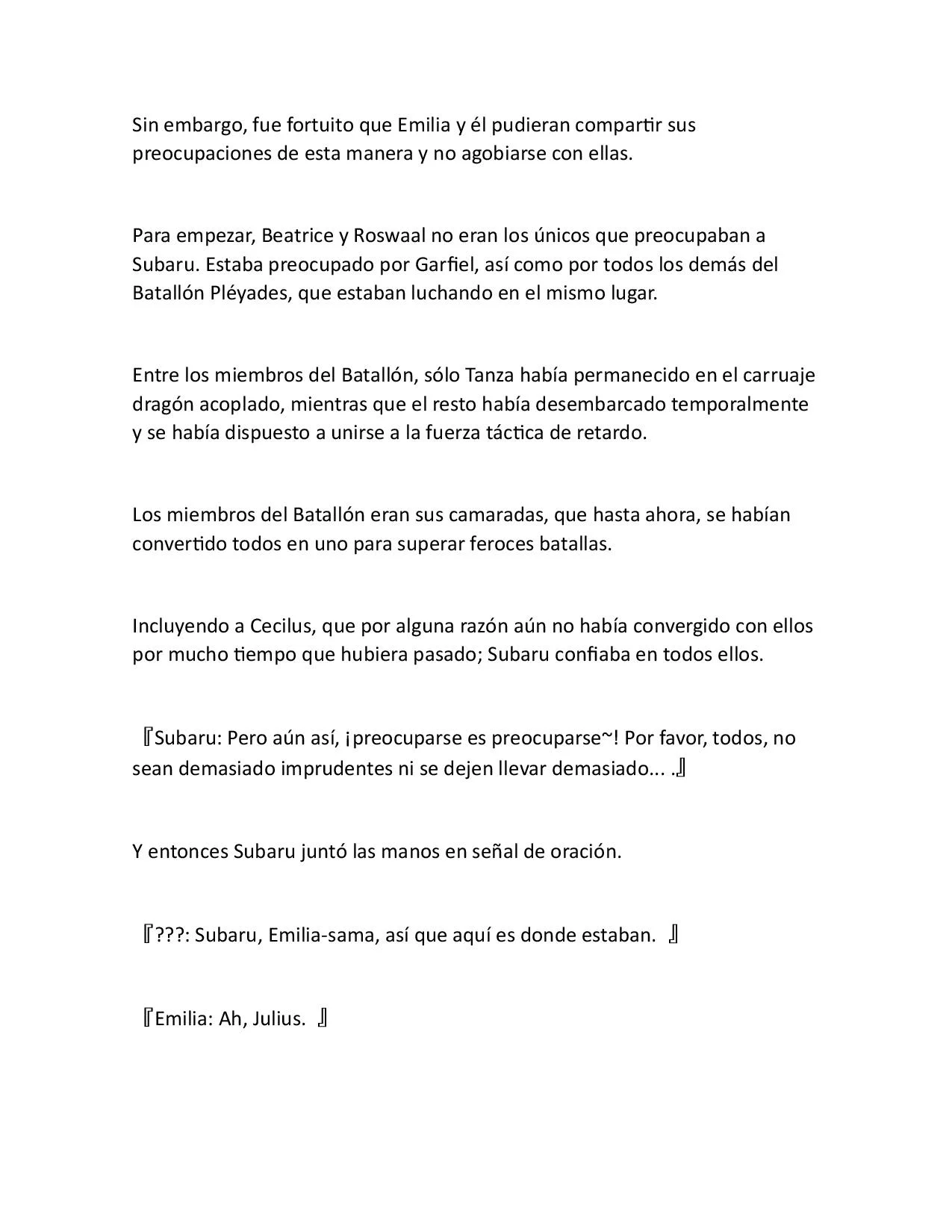 Sin embargo, fue fortuito que Emilia y él pudieran compartir sus preocupaciones de esta manera y no agobiarse con ellas.

Para empezar, Beatrice y Roswaal no eran los únicos que preocupaban a Subaru. Estaba preocupado por Garfiel, así como por todos los demás del Batallón Pléyades, que estaban luchando en el mismo lugar.

Entre los miembros del Batallón, sólo Tanza había permanecido en el carruaje dragón acoplado, mientras que el resto había desembarcado temporalmente y se había dispuesto a unirse a la fuerza táctica de retardo.

Los miembros del Batallón eran sus camaradas, que hasta ahora, se habían convertido todos en uno para superar feroces batallas.

Incluyendo a Cecilus, que por alguna razón aún no había convergido con ellos por mucho tiempo que hubiera pasado; Subaru confiaba en todos ellos.

『Subaru: Pero aún así, ¡preocuparse es preocuparse~! Por favor, todos, no sean demasiado imprudentes ni se dejen llevar demasiado... .』

Y entonces Subaru juntó las manos en señal de oración.

『???: Subaru, Emilia-sama, así que aquí es donde estaban. 』

『Emilia: Ah, Julius. 』